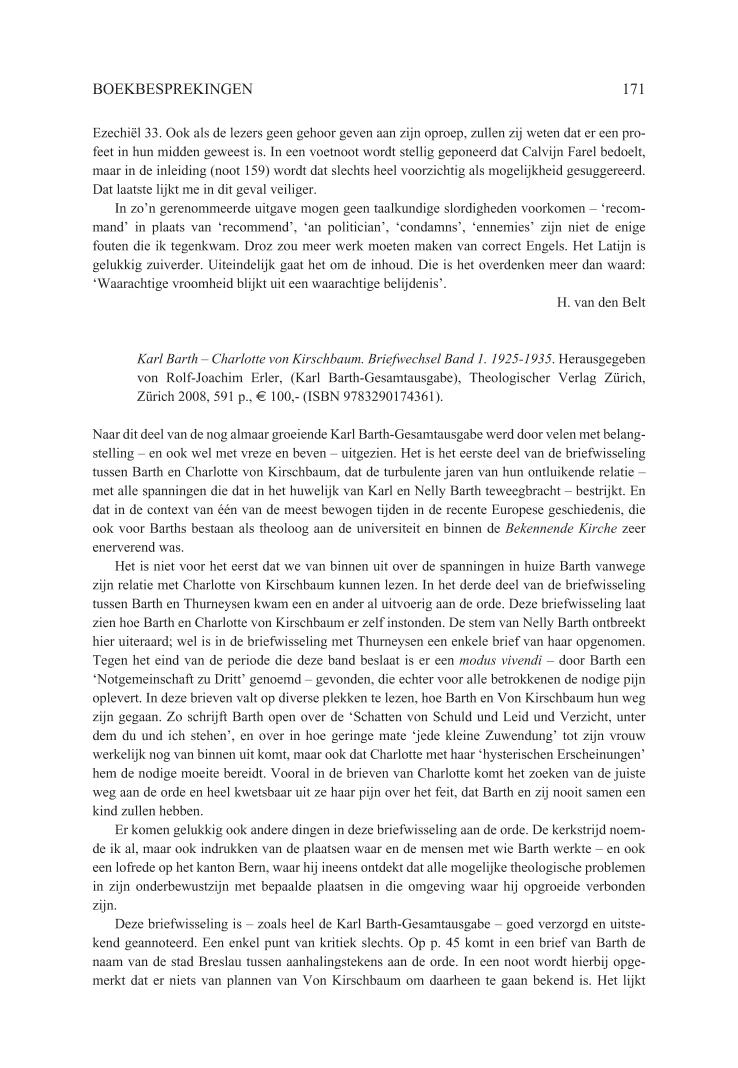 BOEKBESPREKINGEN 171

Ezechiël 33. Ook als de lezers geen gehoor geven aan zijn oproep, zullen zij weten dat er een profeet in hun midden geweest is. In een voetnoot wordt stellig geponeerd dat Calvijn Farel bedoelt, maar in de inleiding (noot 159) wordt dat slechts heel voorzichtig als mogelijkheid gesuggereerd. Dat laatste lijkt me in dit geval veiliger.

In zo'n gerenommeerde uitgave mogen geen taalkundige slordigheden voorkomen – 'recommand' in plaats van 'recommend', 'an politician', 'condamns', 'ennemies' zijn niet de enige fouten die ik tegenkwam. Droz zou meer werk moeten maken van correct Engels. Het Latijn is gelukkig zuiverder. Uiteindelijk gaat het om de inhoud. Die is het overdenken meer dan waard: 'Waarachtige vroomheid blijkt uit een waarachtige belijdenis'.

H. van den Belt

Karl Barth – Charlotte von Kirschbaum. Briefwechsel Band 1. 1925-1935. Herausgegeben von Rolf-Joachim Erler, (Karl Barth-Gesamtausgabe), Theologischer Verlag Zürich, Zürich 2008, 591 p., € 100,- (ISBN 9783290174361).

Naar dit deel van de nog almaar groeiende Karl Barth-Gesamtausgabe werd door velen met belangstelling – en ook wel met vreze en beven – uitgezien. Het is het eerste deel van de briefwisseling tussen Barth en Charlotte von Kirschbaum, dat de turbulente jaren van hun ontluikende relatie – met alle spanningen die dat in het huwelijk van Karl en Nelly Barth teweegbracht – bestrijkt. En dat in de context van één van de meest bewogen tijden in de recente Europese geschiedenis, die ook voor Barths bestaan als theoloog aan de universiteit en binnen de Bekennende Kirche zeer enerverend was.

Het is niet voor het eerst dat we van binnen uit over de spanningen in huize Barth vanwege zijn relatie met Charlotte von Kirschbaum kunnen lezen. In het derde deel van de briefwisseling tussen Barth en Thurneysen kwam een en ander al uitvoerig aan de orde. Deze briefwisseling laat zien hoe Barth en Charlotte von Kirschbaum er zelf instonden. De stem van Nelly Barth ontbreekt hier uiteraard; wel is in de briefwisseling met Thurneysen een enkele brief van haar opgenomen. Tegen het eind van de periode die deze band beslaat is er een modus vivendi – door Barth een 'Notgemeinschaft zu Dritt' genoemd – gevonden, die echter voor alle betrokkenen de nodige pijn oplevert. In deze brieven valt op diverse plekken te lezen, hoe Barth en Von Kirschbaum hun weg zijn gegaan. Zo schrijft Barth open over de 'Schatten von Schuld und Leid und Verzicht, unter dem du und ich stehen', en over in hoe geringe mate 'jede kleine Zuwendung' tot zijn vrouw werkelijk nog van binnen uit komt, maar ook dat Charlotte met haar 'hysterischen Erscheinungen' hem de nodige moeite bereidt. Vooral in de brieven van Charlotte komt het zoeken van de juiste weg aan de orde en heel kwetsbaar uit ze haar pijn over het feit, dat Barth en zij nooit samen een kind zullen hebben.

Er komen gelukkig ook andere dingen in deze briefwisseling aan de orde. De kerkstrijd noemde ik al, maar ook indrukken van de plaatsen waar en de mensen met wie Barth werkte – en ook een lofrede op het kanton Bern, waar hij ineens ontdekt dat alle mogelijke theologische problemen in zijn onderbewustzijn met bepaalde plaatsen in die omgeving waar hij opgroeide verbonden zijn.

Deze briefwisseling is – zoals heel de Karl Barth-Gesamtausgabe – goed verzorgd en uitstekend geannoteerd. Een enkel punt van kritiek slechts. Op p. 45 komt in een brief van Barth de naam van de stad Breslau tussen aanhalingstekens aan de orde. In een noot wordt hierbij opgemerkt dat er niets van plannen van Von Kirschbaum om daarheen te gaan bekend is. Het lijkt